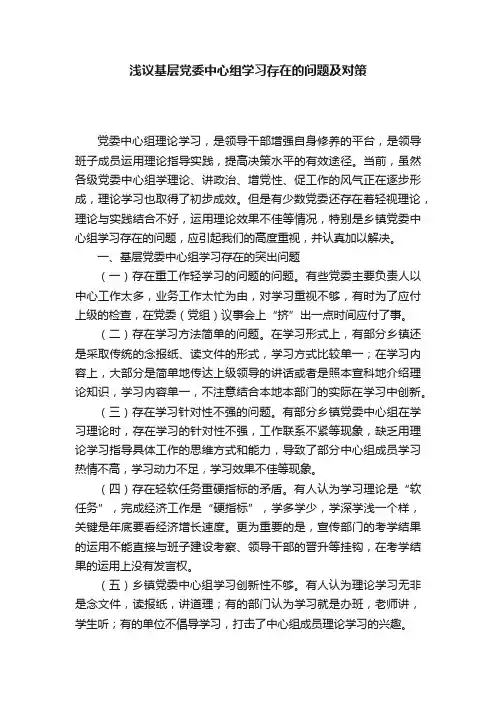 浅议基层党委中心组学习存在的问题及对策

党委中心组理论学习，是领导干部增强自身修养的平台，是领导班子成员运用理论指导实践，提高决策水平的有效途径。当前，虽然各级党委中心组学理论、讲政治、增党性、促工作的风气正在逐步形成，理论学习也取得了初步成效。但是有少数党委还存在着轻视理论，理论与实践结合不好，运用理论效果不佳等情况，特别是乡镇党委中心组学习存在的问题，应引起我们的高度重视，并认真加以解决。

一、基层党委中心组学习存在的突出问题

（一）存在重工作轻学习的问题的问题。有些党委主要负责人以中心工作太多，业务工作太忙为由，对学习重视不够，有时为了应付上级的检查，在党委（党组）议事会上“挤”出一点时间应付了事。

（二）存在学习方法简单的问题。在学习形式上，有部分乡镇还是采取传统的念报纸、读文件的形式，学习方式比较单一；在学习内容上，大部分是简单地传达上级领导的讲话或者是照本宣科地介绍理论知识，学习内容单一，不注意结合本地本部门的实际在学习中创新。

（三）存在学习针对性不强的问题。有部分乡镇党委中心组在学习理论时，存在学习的针对性不强，工作联系不紧等现象，缺乏用理论学习指导具体工作的思维方式和能力，导致了部分中心组成员学习热情不高，学习动力不足，学习效果不佳等现象。

（四）存在轻软任务重硬指标的矛盾。有人认为学习理论是“软任务”，完成经济工作是“硬指标”，学多学少，学深学浅一个样，关键是年底要看经济增长速度。更为重要的是，宣传部门的考学结果的运用不能直接与班子建设考察、领导干部的晋升等挂钩，在考学结果的运用上没有发言权。

（五）乡镇党委中心组学习创新性不够。有人认为理论学习无非是念文件，读报纸，讲道理；有的部门认为学习就是办班，老师讲，学生听；有的单位不倡导学习，打击了中心组成员理论学习的兴趣。